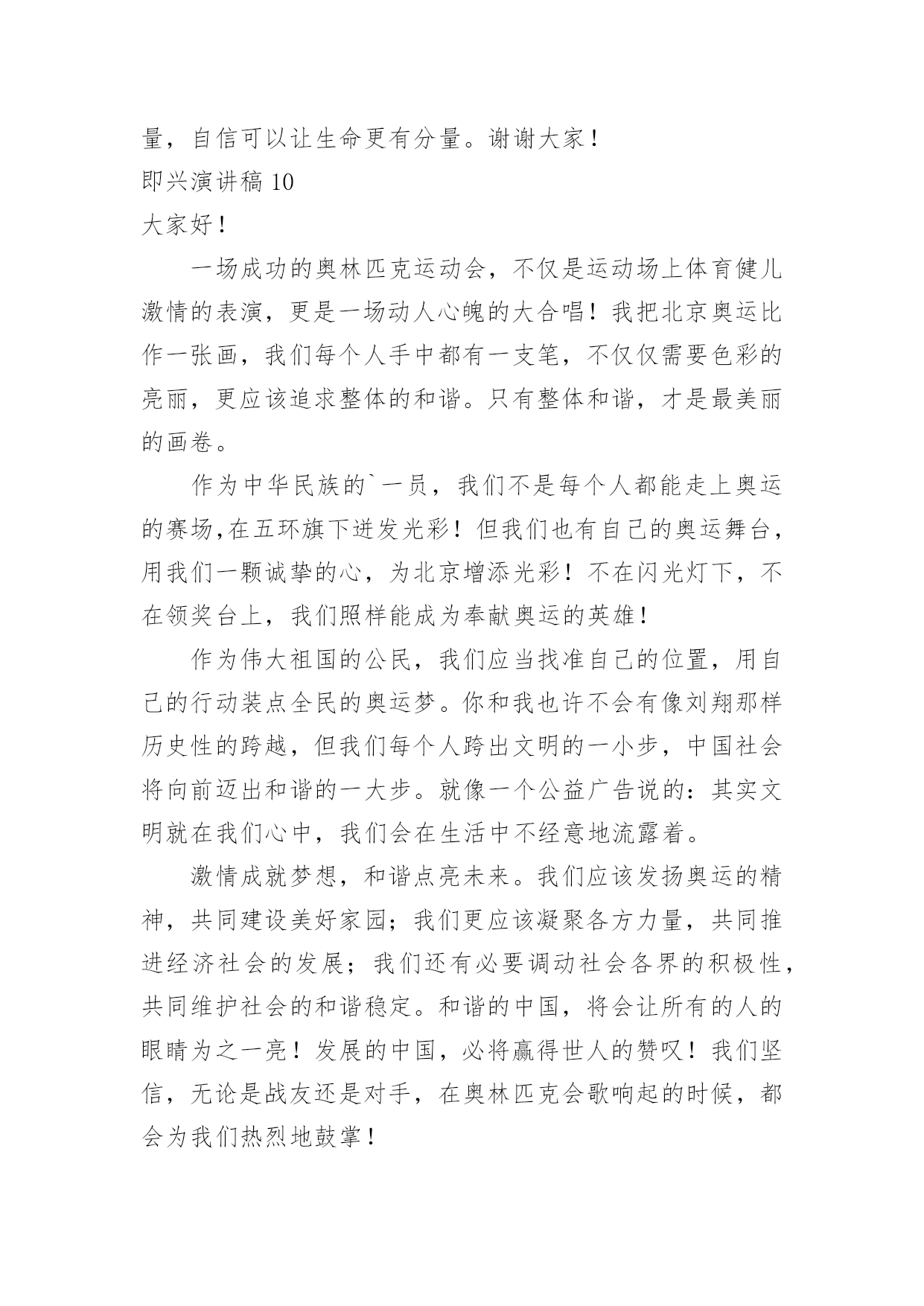 量，自信可以让生命更有分量。谢谢大家！

即兴演讲稿 10

大家好！

一场成功的奥林匹克运动会，不仅是运动场上体育健儿激情的表演，更是一场动人心魄的大合唱！我把北京奥运比作一张画，我们每个人手中都有一支笔，不仅仅需要色彩的亮丽，更应该追求整体的和谐。只有整体和谐，才是最美丽的画卷。

作为中华民族的`一员，我们不是每个人都能走上奥运的赛场,在五环旗下迸发光彩！但我们也有自己的奥运舞台，用我们一颗诚挚的心，为北京增添光彩！不在闪光灯下，不在领奖台上，我们照样能成为奉献奥运的英雄！

作为伟大祖国的公民，我们应当找准自己的位置，用自己的行动装点全民的奥运梦。你和我也许不会有像刘翔那样历史性的跨越，但我们每个人跨出文明的一小步，中国社会将向前迈出和谐的一大步。就像一个公益广告说的：其实文明就在我们心中，我们会在生活中不经意地流露着。

激情成就梦想，和谐点亮未来。我们应该发扬奥运的精神，共同建设美好家园；我们更应该凝聚各方力量，共同推进经济社会的发展；我们还有必要调动社会各界的积极性，共同维护社会的和谐稳定。和谐的中国，将会让所有的人的眼睛为之一亮！发展的中国，必将赢得世人的赞叹！我们坚信，无论是战友还是对手，在奥林匹克会歌响起的时候，都会为我们热烈地鼓掌！